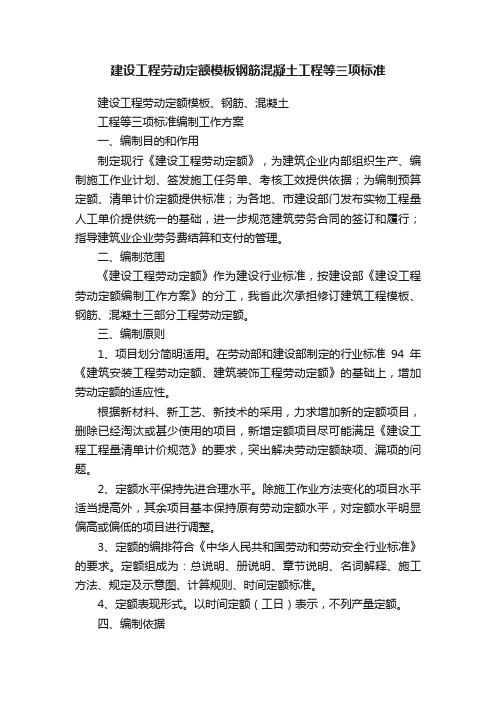 建设工程劳动定额模板钢筋混凝土工程等三项标准

建设工程劳动定额模板、钢筋、混凝土

工程等三项标准编制工作方案

一、编制目的和作用

制定现行《建设工程劳动定额》，为建筑企业内部组织生产、编制施工作业计划、签发施工任务单、考核工效提供依据；为编制预算定额、清单计价定额提供标准；为各地、市建设部门发布实物工程量人工单价提供统一的基础，进一步规范建筑劳务合同的签订和履行；指导建筑业企业劳务费结算和支付的管理。

二、编制范围

《建设工程劳动定额》作为建设行业标准，按建设部《建设工程劳动定额编制工作方案》的分工，我省此次承担修订建筑工程模板、钢筋、混凝土三部分工程劳动定额。

三、编制原则

1、项目划分简明适用。在劳动部和建设部制定的行业标准 94 年《建筑安装工程劳动定额、建筑装饰工程劳动定额》的基础上，增加劳动定额的适应性。

根据新材料、新工艺、新技术的采用，力求增加新的定额项目，删除已经淘汰或甚少使用的项目，新增定额项目尽可能满足《建设工程工程量清单计价规范》的要求，突出解决劳动定额缺项、漏项的问题。

2、定额水平保持先进合理水平。除施工作业方法变化的项目水平适当提高外，其余项目基本保持原有劳动定额水平，对定额水平明显偏高或偏低的项目进行调整。

3、定额的编排符合《中华人民共和国劳动和劳动安全行业标准》的要求。定额组成为：总说明、册说明、章节说明、名词解释、施工方法、规定及示意图、计算规则、时间定额标准。

4、定额表现形式。以时间定额（工日）表示，不列产量定额。

四、编制依据